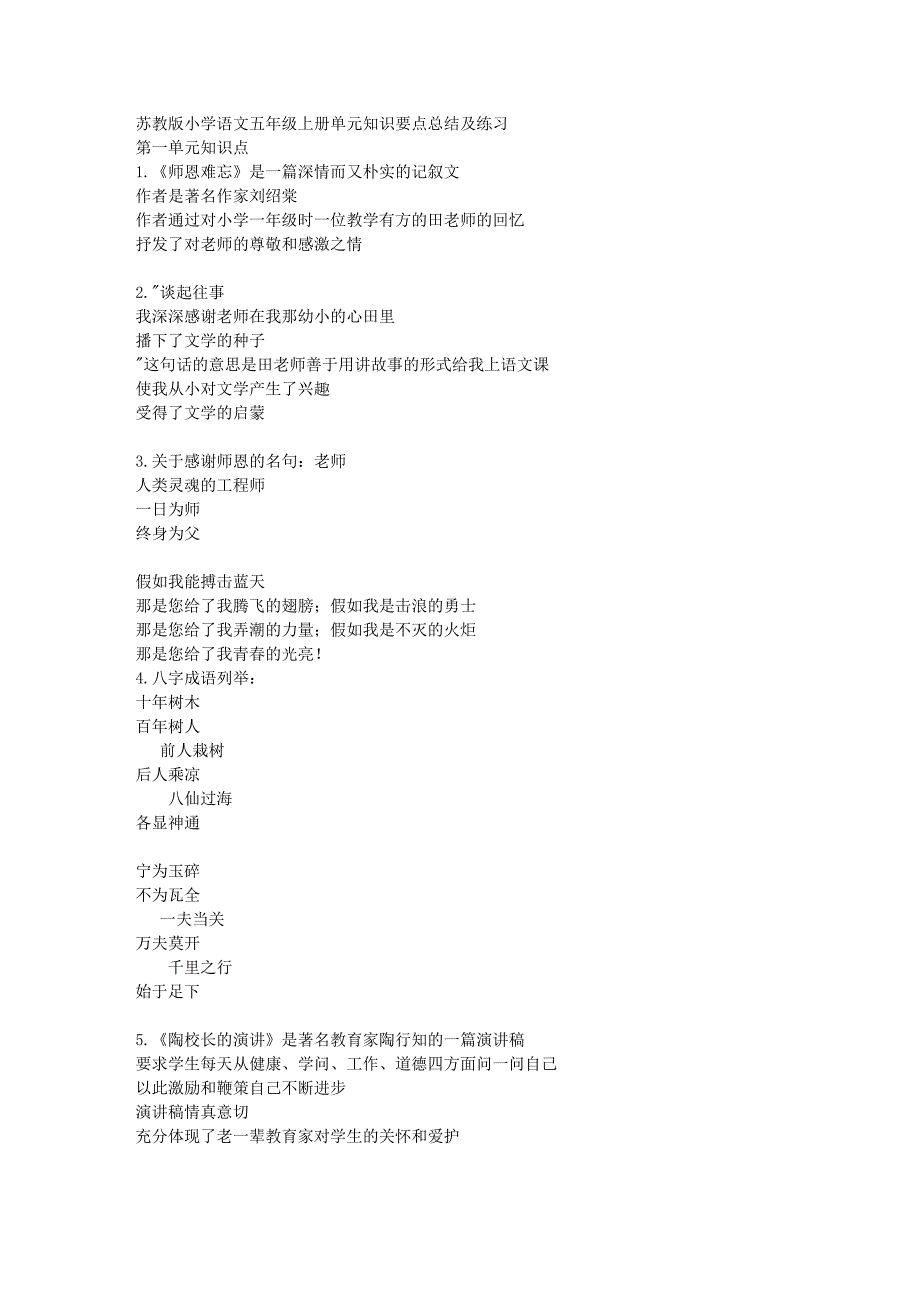 苏教版小学语文五年级上册单元知识要点总结及练习
第一单元知识点
1.《师恩难忘》是一篇深情而又朴实的记叙文
作者是著名作家刘绍棠
作者通过对小学一年级时一位教学有方的田老师的回忆
抒发了对老师的尊敬和感激之情

2."谈起往事
我深深感谢老师在我那幼小的心田里
播下了文学的种子
"这句话的意思是田老师善于用讲故事的形式给我上语文课
使我从小对文学产生了兴趣
受得了文学的启蒙

3.关于感谢师恩的名句：老师
人类灵魂的工程师
一日为师
终身为父

假如我能搏击蓝天
那是您给了我腾飞的翅膀；假如我是击浪的勇士
那是您给了我弄潮的力量；假如我是不灭的火炬
那是您给了我青春的光亮！
4.八字成语列举：
十年树木
百年树人
前人栽树
后人乘凉
八仙过海
各显神通

宁为玉碎
不为瓦全
一夫当关
万夫莫开
千里之行
始于足下

5.《陶校长的演讲》是著名教育家陶行知的一篇演讲稿
要求学生每天从健康、学问、工作、道德四方面问一问自己
以此激励和鞭策自己不断进步
演讲稿情真意切
充分体现了老一辈教育家对学生的关怀和爱护